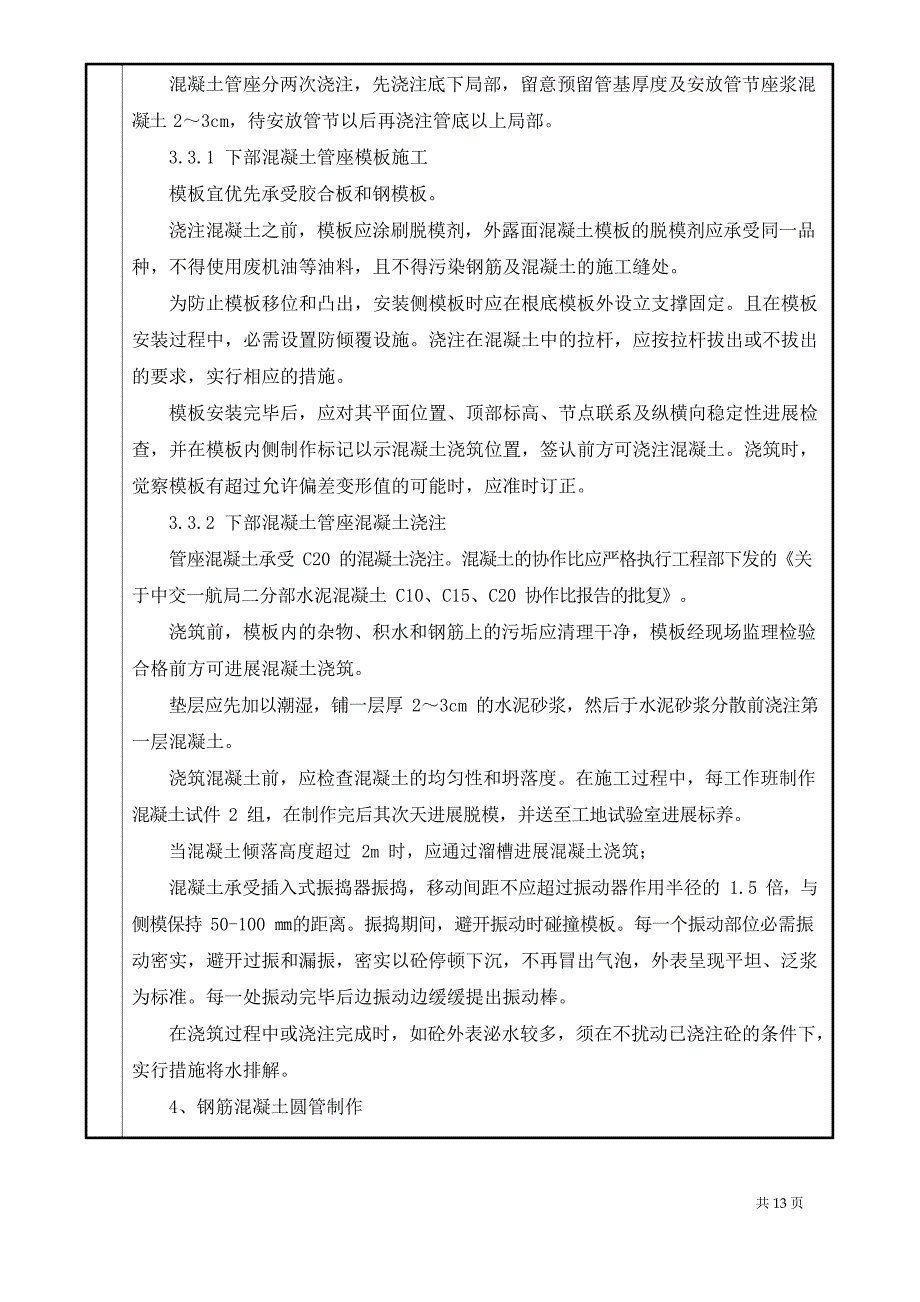 混凝土管座分两次浇注，先浇注底下局部，留意预留管基厚度及安放管节座浆混凝土 2～3cm，待安放管节以后再浇注管底以上局部。

3.3.1 下部混凝土管座模板施工

模板宜优先承受胶合板和钢模板。

浇注混凝土之前，模板应涂刷脱模剂，外露面混凝土模板的脱模剂应承受同一品种，不得使用废机油等油料，且不得污染钢筋及混凝土的施工缝处。

为防止模板移位和凸出，安装侧模板时应在根底模板外设立支撑固定。且在模板安装过程中，必需设置防倾覆设施。浇注在混凝土中的拉杆，应按拉杆拔出或不拔出的要求，实行相应的措施。

模板安装完毕后，应对其平面位置、顶部标高、节点联系及纵横向稳定性进展检查，并在模板内侧制作标记以示混凝土浇筑位置，签认前方可浇注混凝土。浇筑时，觉察模板有超过允许偏差变形值的可能时，应准时订正。

3.3.2 下部混凝土管座混凝土浇注

管座混凝土承受 C20 的混凝土浇注。混凝土的协作比应严格执行工程部下发的《关于中交一航局二分部水泥混凝土 C10、C15、C20 协作比报告的批复》。

浇筑前，模板内的杂物、积水和钢筋上的污垢应清理干净，模板经现场监理检验合格前方可进展混凝土浇筑。

垫层应先加以潮湿，铺一层厚 2～3cm 的水泥砂浆，然后于水泥砂浆分散前浇注第一层混凝土。

浇筑混凝土前，应检查混凝土的均匀性和坍落度。在施工过程中，每工作班制作混凝土试件 2 组，在制作完后其次天进展脱模，并送至工地试验室进展标养。

当混凝土倾落高度超过 2m 时，应通过溜槽进展混凝土浇筑；

混凝土承受插入式振捣器振捣，移动间距不应超过振动器作用半径的 1.5 倍，与侧模保持 50-100 mm的距离。振捣期间，避开振动时碰撞模板。每一个振动部位必需振动密实，避开过振和漏振，密实以砼停顿下沉，不再冒出气泡，外表呈现平坦、泛浆为标准。每一处振动完毕后边振动边缓缓提出振动棒。

在浇筑过程中或浇注完成时，如砼外表泌水较多，须在不扰动已浇注砼的条件下，实行措施将水排解。

4、钢筋混凝土圆管制作

共 13 页